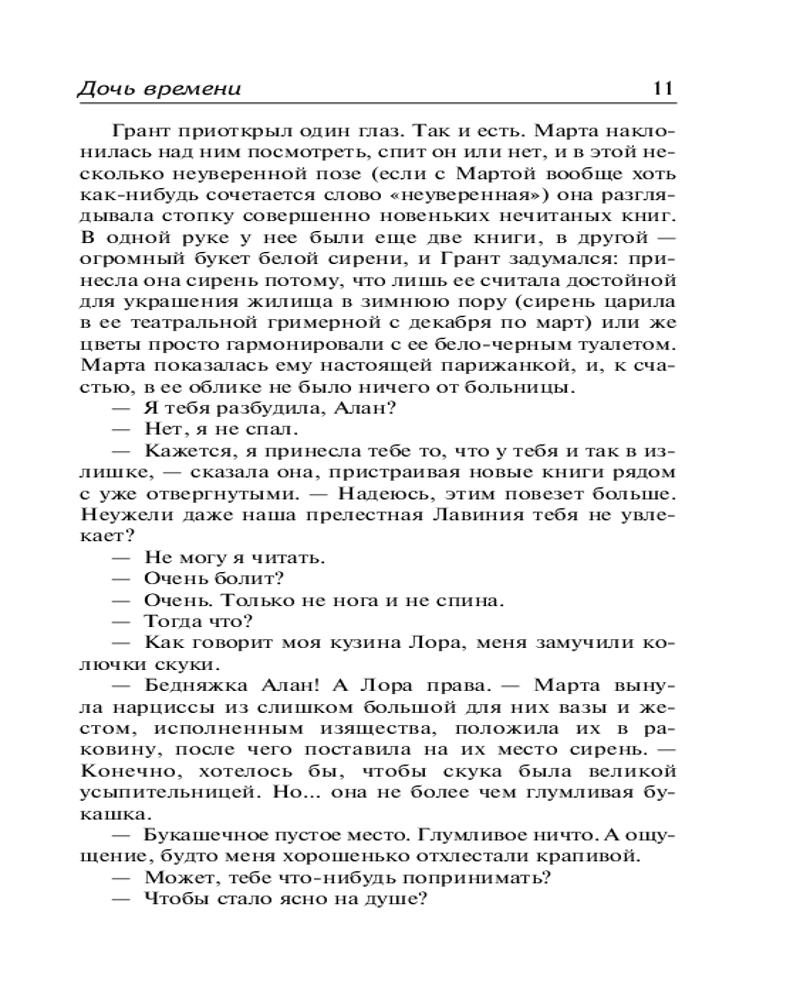 Дочь времени 11

Грант приоткрыл один глаз. Так и есть. Марта наклонилась над ним посмотреть, спит он или нет, и в этой несколько неуверенной позе (если с Мартой вообще хоть как-нибудь сочетается слово «неуверенная») она разглядывала стопку совершенно новеньких нечитаных книг. В одной руке у нее были еще две книги, в другой — огромный букет белой сирени, и Грант задумался: принесла она сирень потому, что лишь ее считала достойной для украшения жилища в зимнюю пору (сирень царила в ее театральной гримерной с декабря по март) или же цветы просто гармонировали с ее бело-черным туалетом. Марта показалась ему настоящей парижанкой, и, к счастью, в ее облике не было ничего от больницы.

— Я тебя разбудила, Алан?

— Нет, я не спал.

— Кажется, я принесла тебе то, что у тебя и так в излишке, — сказала она, пристраивая новые книги рядом с уже отвергнутыми. — Надеюсь, этим повезет больше. Неужели даже наша прелестная Лавиния тебя не увлекает?

— Не могу я читать.

— Очень болит?

— Очень. Только не нога и не спина.

— Тогда что?

— Как говорит моя кузина Лора, меня замучили колючки скуки.

— Бедняжка Алан! А Лора права. — Марта вынула нарциссы из слишком большой для них вазы и жестом, исполненным изящества, положила их в раковину, после чего поставила на их место сирень. — Конечно, хотелось бы, чтобы скука была великой усыпительницей. Но... она не более чем глумливая букашка.

— Букашечное пустое место. Глумливое ничто. А ощущение, будто меня хорошенько отхлестали крапивой.

— Может, тебе что-нибудь попринимать?

— Чтобы стало ясно на душе?